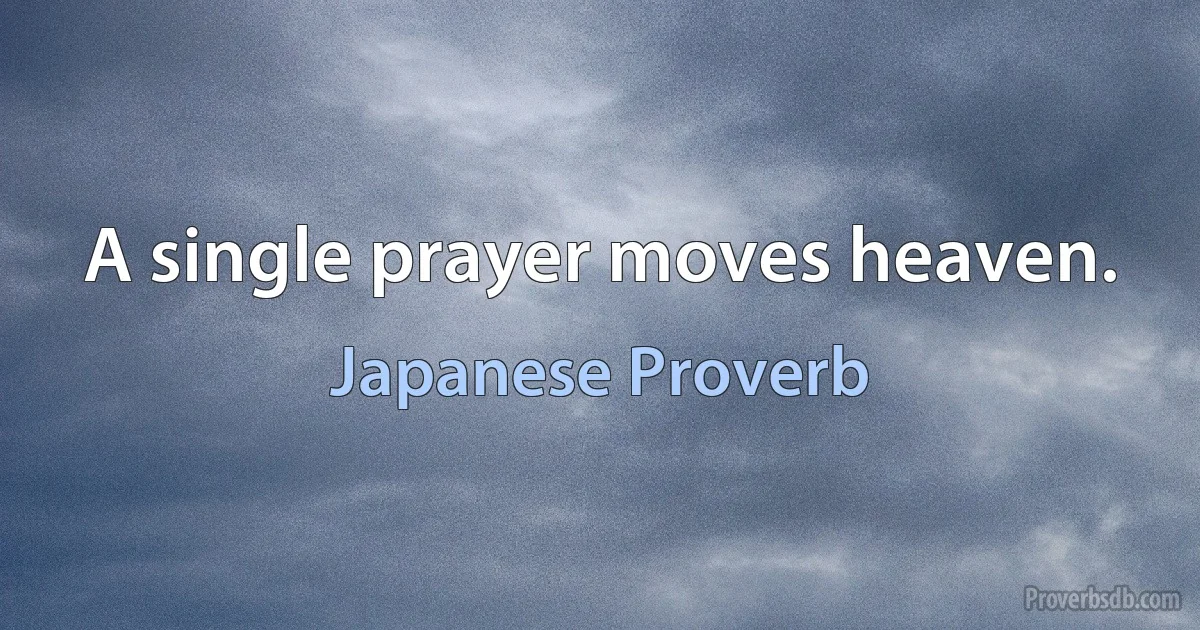 A single prayer moves heaven.

Japanese Proverb

Proverbsdb.com